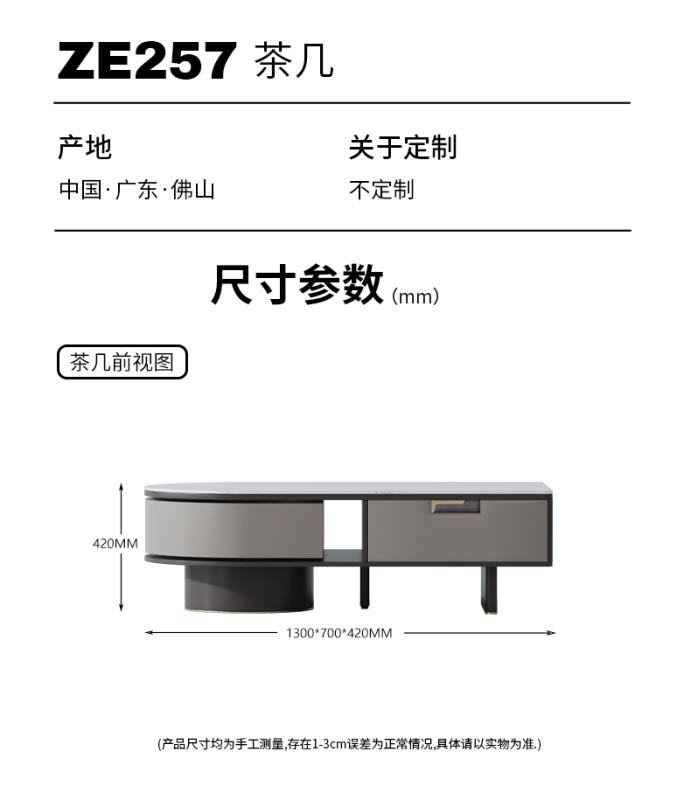 ZE257 茶几

产地
中国·广东·佛山

关于定制
不定制

尺寸参数(mm)

茶几前视图

420MM

1300*700*420MM

(产品尺寸均为手工测量,存在1-3cm误差为正常情况,具体请以实物为准.)